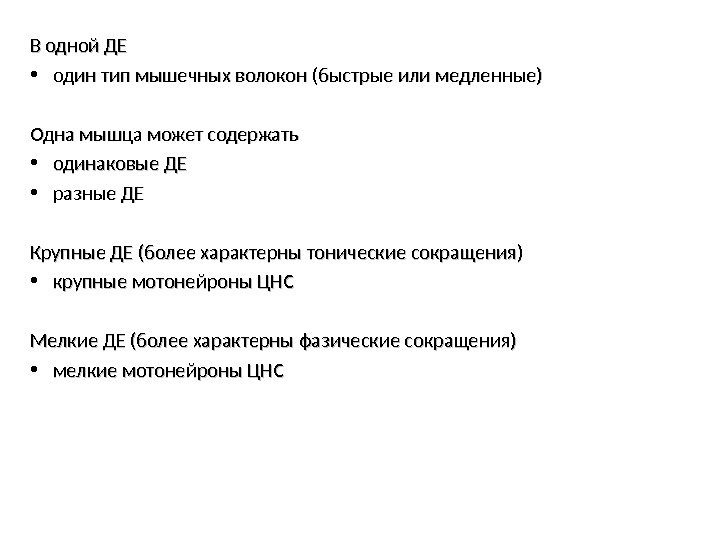 В одной ДЕ
• один тип мышечных волокон (быстрые или медленные)

Одна мышца может содержать
• одинаковые ДЕ
• разные ДЕ

Крупные ДЕ (более характерны тонические сокращения)
• крупные мотонейроны ЦНС

Мелкие ДЕ (более характерны фазические сокращения)
• мелкие мотонейроны ЦНС